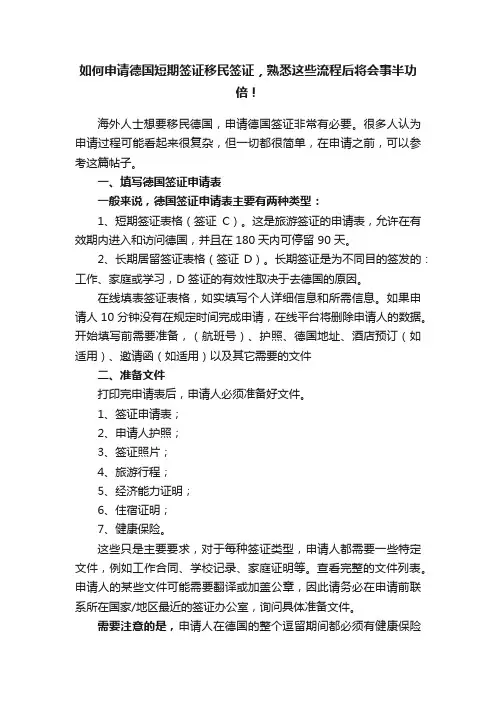 如何申请德国短期签证移民签证，熟悉这些流程后将会事半功倍！

海外人士想要移民德国，申请德国签证非常有必要。很多人认为申请过程可能看起来很复杂，但一切都很简单，在申请之前，可以参考这篇帖子。

一、填写德国签证申请表

一般来说，德国签证申请表主要有两种类型：

1、短期签证表格（签证 C）。这是旅游签证的申请表，允许在有效期内进入和访问德国，并且在 180 天内可停留 90 天。

2、长期居留签证表格（签证 D）。长期签证是为不同目的签发的：工作、家庭或学习，D 签证的有效性取决于去德国的原因。

在线填表签证表格，如实填写个人详细信息和所需信息。如果申请人 10 分钟没有在规定时间完成申请，在线平台将删除申请人的数据。开始填写前需要准备，（航班号）、护照、德国地址、酒店预订（如适用）、邀请函（如适用）以及其它需要的文件

二、准备文件

打印完申请表后，申请人必须准备好文件。

1、签证申请表；

2、申请人护照；

3、签证照片；

4、旅游行程；

5、经济能力证明；

6、住宿证明；

7、健康保险。

这些只是主要要求，对于每种签证类型，申请人都需要一些特定文件，例如工作合同、学校记录、家庭证明等。查看完整的文件列表。申请人的某些文件可能需要翻译或加盖公章，因此请务必在申请前联系所在国家/地区最近的签证办公室，询问具体准备文件。

需要注意的是，申请人在德国的整个逗留期间都必须有健康保险